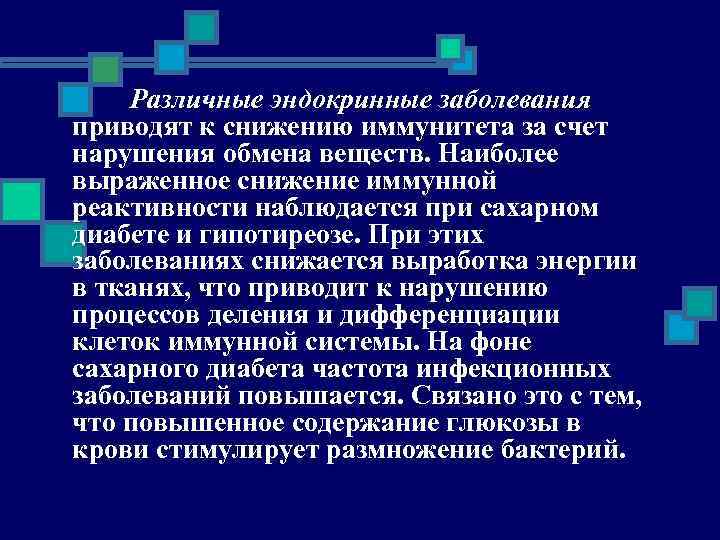 Различные эндокринные заболевания приводят к снижению иммунитета за счет нарушения обмена веществ. Наиболее выраженное снижение иммунной реактивности наблюдается при сахарном диабете и гипотиреозе. При этих заболеваниях снижается выработка энергии в тканях, что приводит к нарушению процессов деления и дифференциации клеток иммунной системы. На фоне сахарного диабета частота инфекционных заболеваний повышается. Связано это с тем, что повышенное содержание глюкозы в крови стимулирует размножение бактерий.